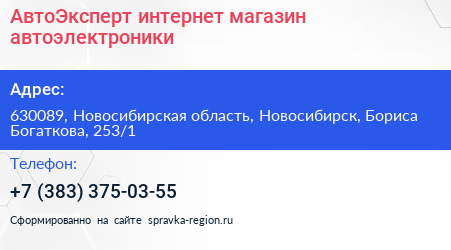 АвтоЭксперт интернет магазин автоэлектроники

Адрес:

630089, Новосибирская область, Новосибирск, Бориса Богаткова, 253/1

Телефон:

+7 (383) 375-03-55

Сформированно на сайте spravka-region.ru